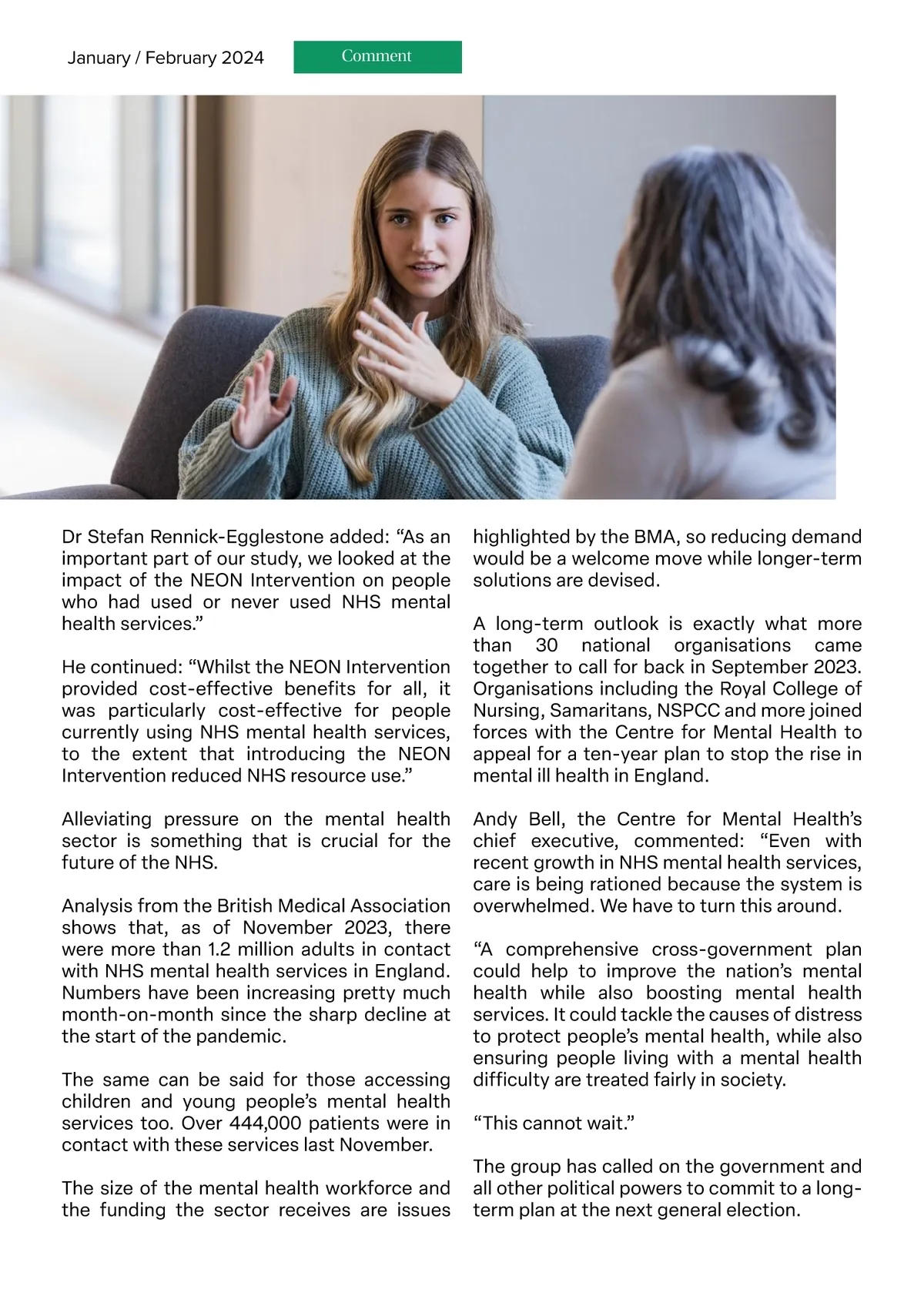 January / February 2024

Comment

Dr Stefan Rennick-Egglestone added: “As an important part of our study, we looked at the impact of the NEON Intervention on people who had used or never used NHS mental health services.”

He continued: “Whilst the NEON Intervention provided cost-effective benefits for all, it was particularly cost-effective for people currently using NHS mental health services, to the extent that introducing the NEON Intervention reduced NHS resource use.”

Alleviating pressure on the mental health sector is something that is crucial for the future of the NHS.

Analysis from the British Medical Association shows that, as of November 2023, there were more than 1.2 million adults in contact with NHS mental health services in England. Numbers have been increasing pretty much month-on-month since the sharp decline at the start of the pandemic.

The same can be said for those accessing children and young people’s mental health services too. Over 444,000 patients were in contact with these services last November.

The size of the mental health workforce and the funding the sector receives are issues highlighted by the BMA, so reducing demand would be a welcome move while longer-term solutions are devised.

A long-term outlook is exactly what more than 30 national organisations came together to call for back in September 2023. Organisations including the Royal College of Nursing, Samaritans, NSPCC and more joined forces with the Centre for Mental Health to appeal for a ten-year plan to stop the rise in mental ill health in England.

Andy Bell, the Centre for Mental Health’s chief executive, commented: “Even with recent growth in NHS mental health services, care is being rationed because the system is overwhelmed. We have to turn this around.

“A comprehensive cross-government plan could help to improve the nation’s mental health while also boosting mental health services. It could tackle the causes of distress to protect people’s mental health, while also ensuring people living with a mental health difficulty are treated fairly in society.

“This cannot wait.”

The group has called on the government and all other political powers to commit to a long-term plan at the next general election.